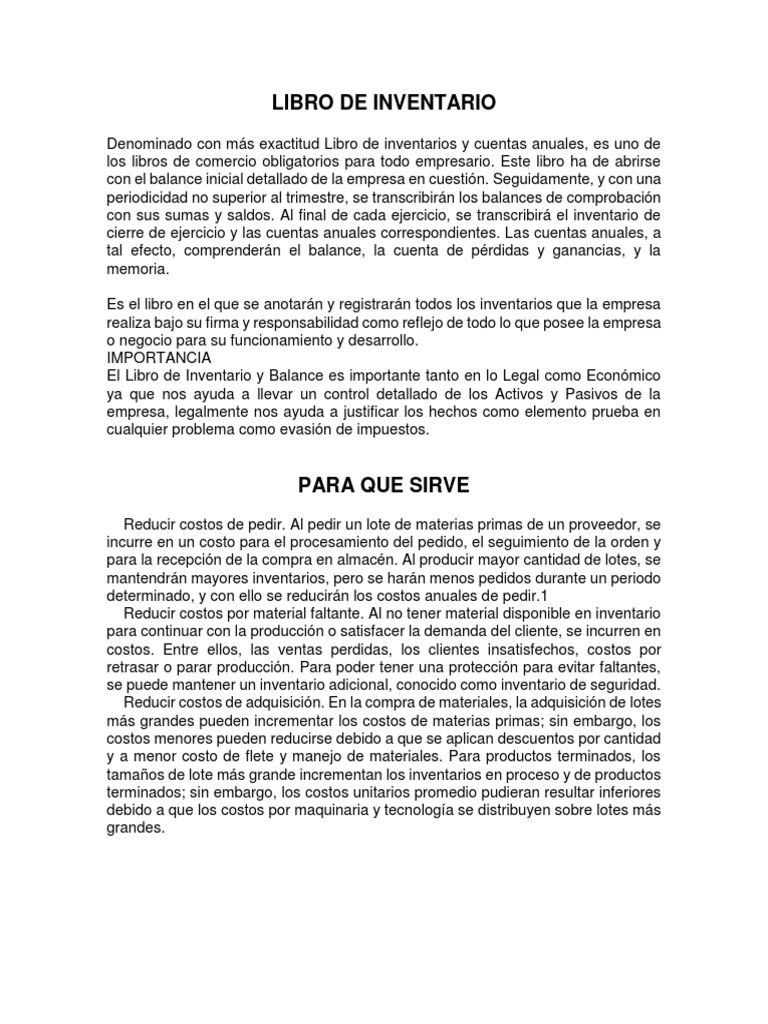 LIBRO DE INVENTARIO

Denominado con más exactitud Libro de inventarios y cuentas anuales, es uno de los libros de comercio obligatorios para todo empresario. Este libro ha de abrirse con el balance inicial detallado de la empresa en cuestión. Seguidamente, y con una periodicidad no superior al trimestre, se transcribirán los balances de comprobación con sus sumas y saldos. Al final de cada ejercicio, se transcribirá el inventario de cierre de ejercicio y las cuentas anuales correspondientes. Las cuentas anuales, a tal efecto, comprenderán el balance, la cuenta de pérdidas y ganancias, y la memoria.

Es el libro en el que se anotarán y registrarán todos los inventarios que la empresa realiza bajo su firma y responsabilidad como reflejo de todo lo que posee la empresa o negocio para su funcionamiento y desarrollo.
IMPORTANCIA
El Libro de Inventario y Balance es importante tanto en lo Legal como Económico ya que nos ayuda a llevar un control detallado de los Activos y Pasivos de la empresa, legalmente nos ayuda a justificar los hechos como elemento prueba en cualquier problema como evasión de impuestos.

PARA QUE SIRVE

Reducir costos de pedir. Al pedir un lote de materias primas de un proveedor, se incurre en un costo para el procesamiento del pedido, el seguimiento de la orden y para la recepción de la compra en almacén. Al producir mayor cantidad de lotes, se mantendrán mayores inventarios, pero se harán menos pedidos durante un periodo determinado, y con ello se reducirán los costos anuales de pedir.1

Reducir costos por material faltante. Al no tener material disponible en inventario para continuar con la producción o satisfacer la demanda del cliente, se incurren en costos. Entre ellos, las ventas perdidas, los clientes insatisfechos, costos por retrasar o parar producción. Para poder tener una protección para evitar faltantes, se puede mantener un inventario adicional, conocido como inventario de seguridad.

Reducir costos de adquisición. En la compra de materiales, la adquisición de lotes más grandes pueden incrementar los costos de materias primas; sin embargo, los costos menores pueden reducirse debido a que se aplican descuentos por cantidad y a menor costo de flete y manejo de materiales. Para productos terminados, los tamaños de lote más grande incrementan los inventarios en proceso y de productos terminados; sin embargo, los costos unitarios promedio pudieran resultar inferiores debido a que los costos por maquinaria y tecnología se distribuyen sobre lotes más grandes.